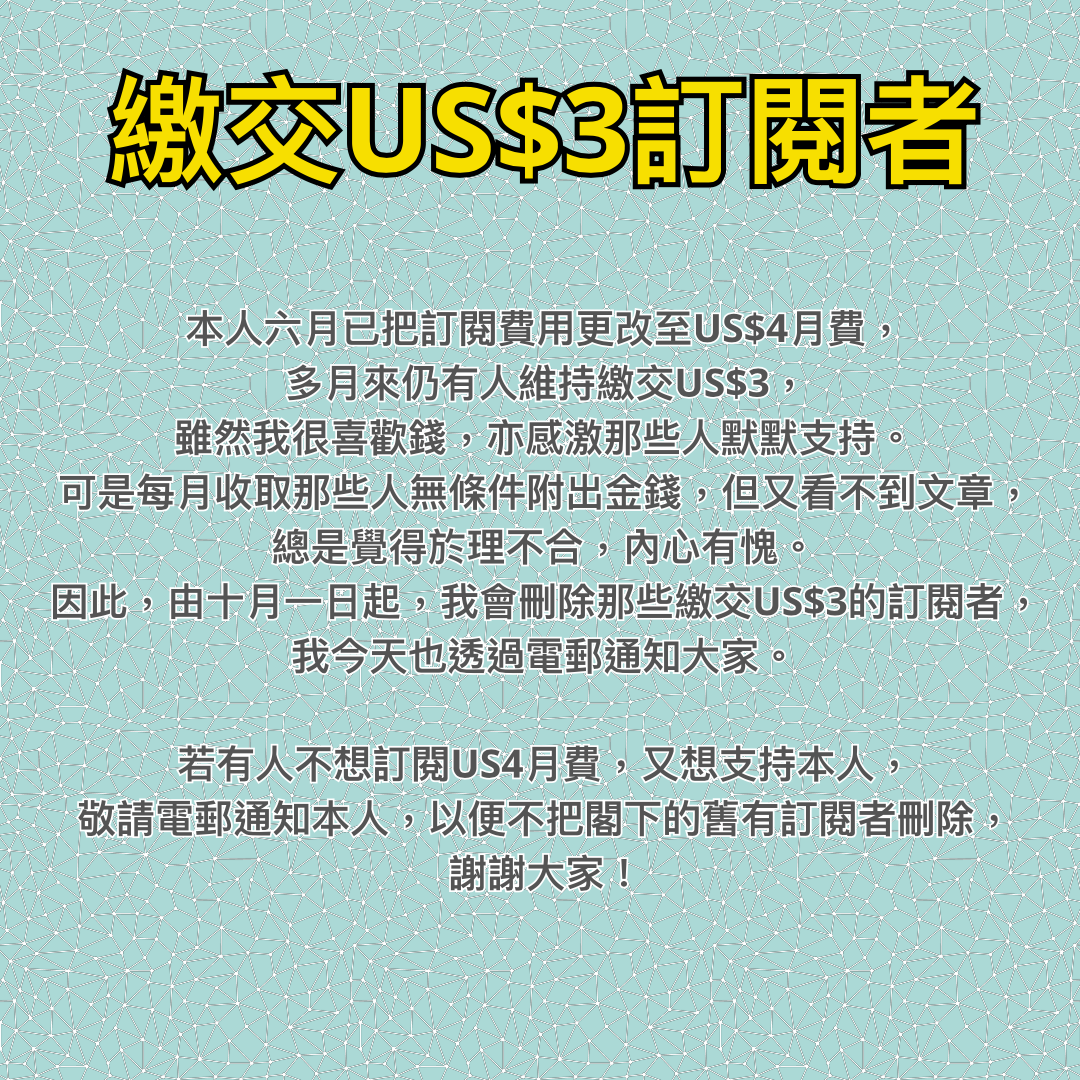 繳交US$3訂閱者

本人六月已把訂閱費用更改至US$4月費，
多月來仍有人維持繳交US$3，
雖然我很喜歡錢，亦感激那些人默默支持。
可是每月收取那些人無條件附出金錢，但又看不到文章，
總是覺得於理不合，內心有愧。
因此，由十月一日起，我會刪除那些繳交US$3的訂閱者，
我今天也透過電郵通知大家。

若有人不想訂閱US4月費，又想支持本人，
敬請電郵通知本人，以便不把閣下的舊有訂閱者刪除，
謝謝大家！